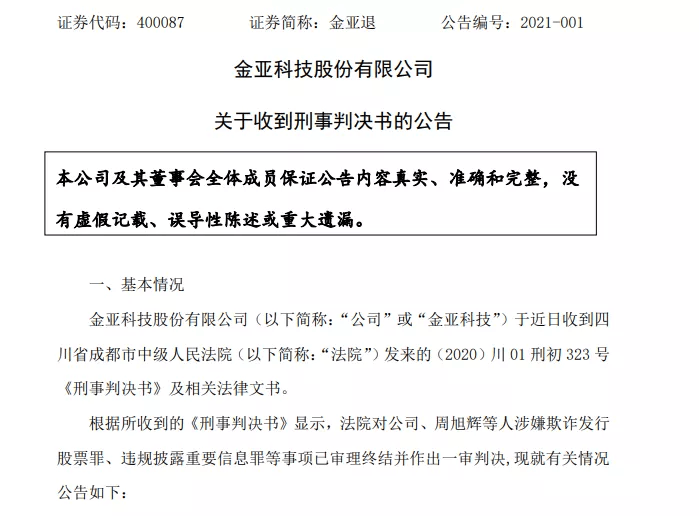 证券代码：400087　　证券简称：金亚退　　公告编号：2021-001

金亚科技股份有限公司

关于收到刑事判决书的公告

本公司及其董事会全体成员保证公告内容真实、准确和完整，没有虚假记载、误导性陈述或重大遗漏。

一、基本情况

金亚科技股份有限公司（以下简称：“公司”或“金亚科技”）于近日收到四川省成都市中级人民法院（以下简称：“法院”）发来的（2020）川 01 刑初 323 号《刑事判决书》及相关法律文书。

根据所收到的《刑事判决书》显示，法院对公司、周旭辉等人涉嫌欺诈发行股票罪、违规披露重要信息罪等事项已审理终结并作出一审判决，现就有关情况公告如下：